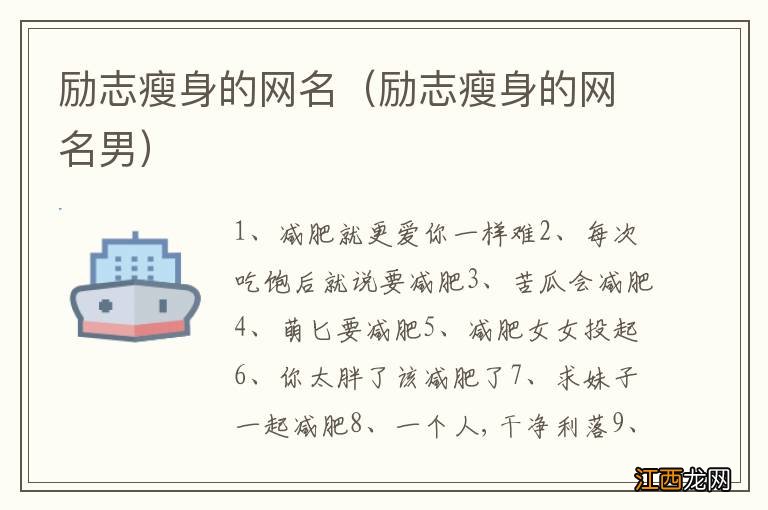 励志瘦身的网名（励志瘦身的网名男）

1、减肥就更爱你一样难2、每次吃饱后就说要减肥3、苦瓜会减肥4、萌匕要减肥5、减肥女女投起6、你太胖了该减肥了7、求妹子一起减肥8、一个人，干净利落9、

江西龙网